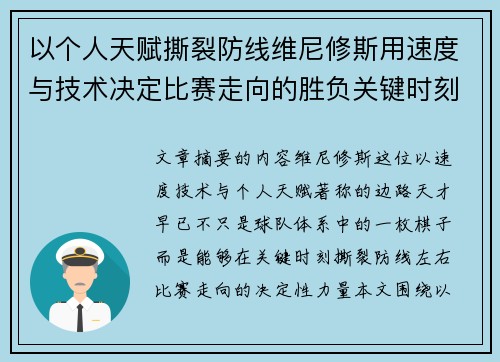 以个人天赋撕裂防线维尼修斯用速度与技术决定比赛走向的胜负关键时刻

文章摘要的内容维尼修斯这位以速度技术与个人天赋著称的边路天才早已不只是球队体系中的一枚棋子而是能够在关键时刻撕裂防线左右比赛走向的决定性力量本文围绕以